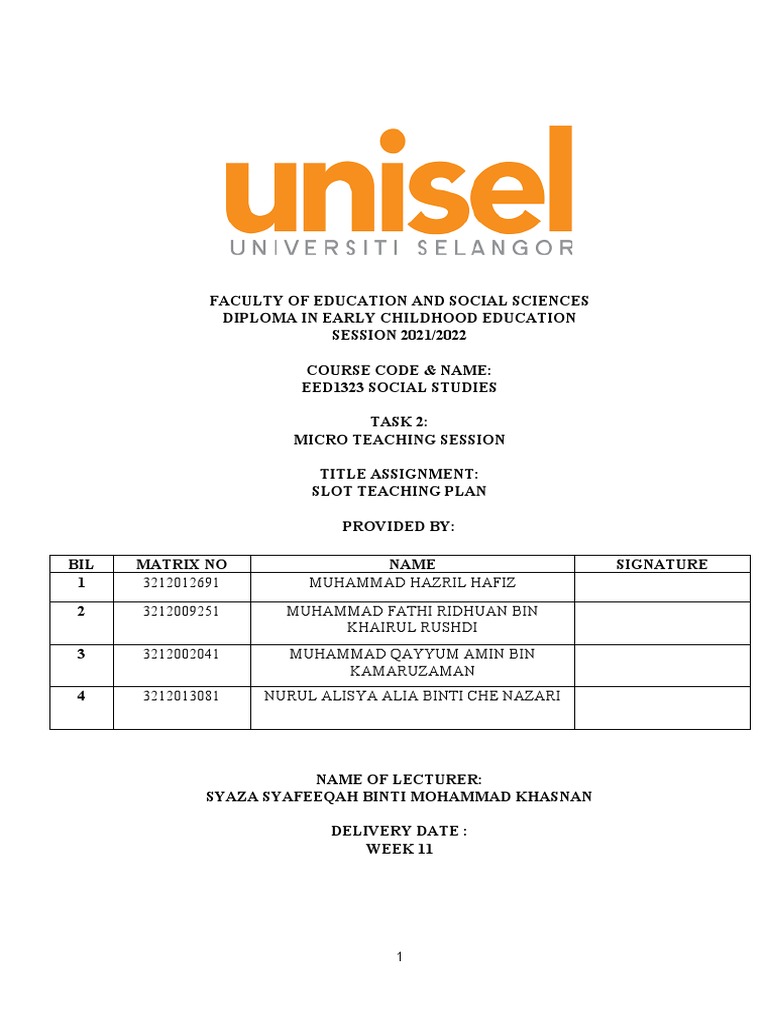 unisel
UNIVERSITI SELANGOR

FACULTY OF EDUCATION AND SOCIAL SCIENCES
DIPLOMA IN EARLY CHILDHOOD EDUCATION
SESSION 2021/2022

COURSE CODE & NAME:
EED1323 SOCIAL STUDIES

TASK 2:
MICRO TEACHING SESSION

TITLE ASSIGNMENT:
SLOT TEACHING PLAN

PROVIDED BY:

| BIL | MATRIX NO | NAME | SIGNATURE |
|---|---|---|---|
| 1 | 3212012691 | MUHAMMAD HAZRIL HAFIZ | |
| 2 | 3212009251 | MUHAMMAD FATHI RIDHUAN BIN KHAIRUL RUSHDI | |
| 3 | 3212002041 | MUHAMMAD QAYYUM AMIN BIN KAMARUZAMAN | |
| 4 | 3212013081 | NURUL ALISYA ALIA BINTI CHE NAZARI | |

NAME OF LECTURER:
SYAZA SYAFEEQAH BINTI MOHAMMAD KHASNAN

DELIVERY DATE :
WEEK 11

1